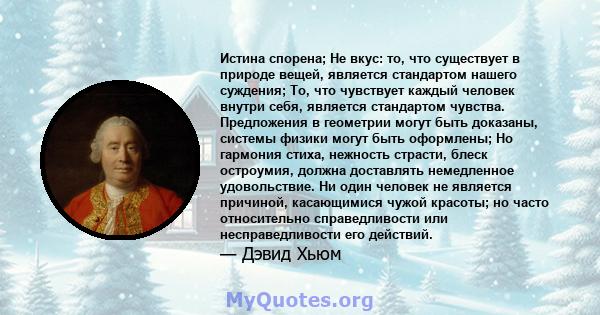 Истина спорена; Не вкус: то, что существует в природе вещей, является стандартом нашего суждения; То, что чувствует каждый человек внутри себя, является стандартом чувства. Предложения в геометрии могут быть доказаны, системы физики могут быть оформлены; Но гармония стиха, нежность страсти, блеск остроумия, должна доставлять немедленное удовольствие. Ни один человек не является причиной, касающимися чужой красоты; но часто относительно справедливости или несправедливости его действий.

— Дэвид Хьюм

MyQuotes.org